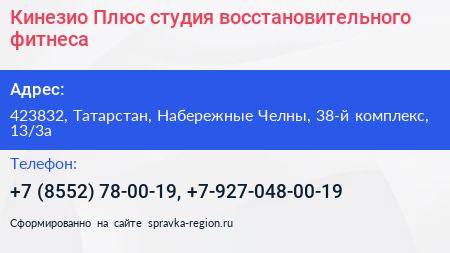 Кинезио Плюс студия восстановительного фитнеса

Адрес:

423832, Татарстан, Набережные Челны, 38-й комплекс, 13/3а

Телефон:

+7 (8552) 78-00-19, +7-927-048-00-19

Сформированно на сайте spravka-region.ru